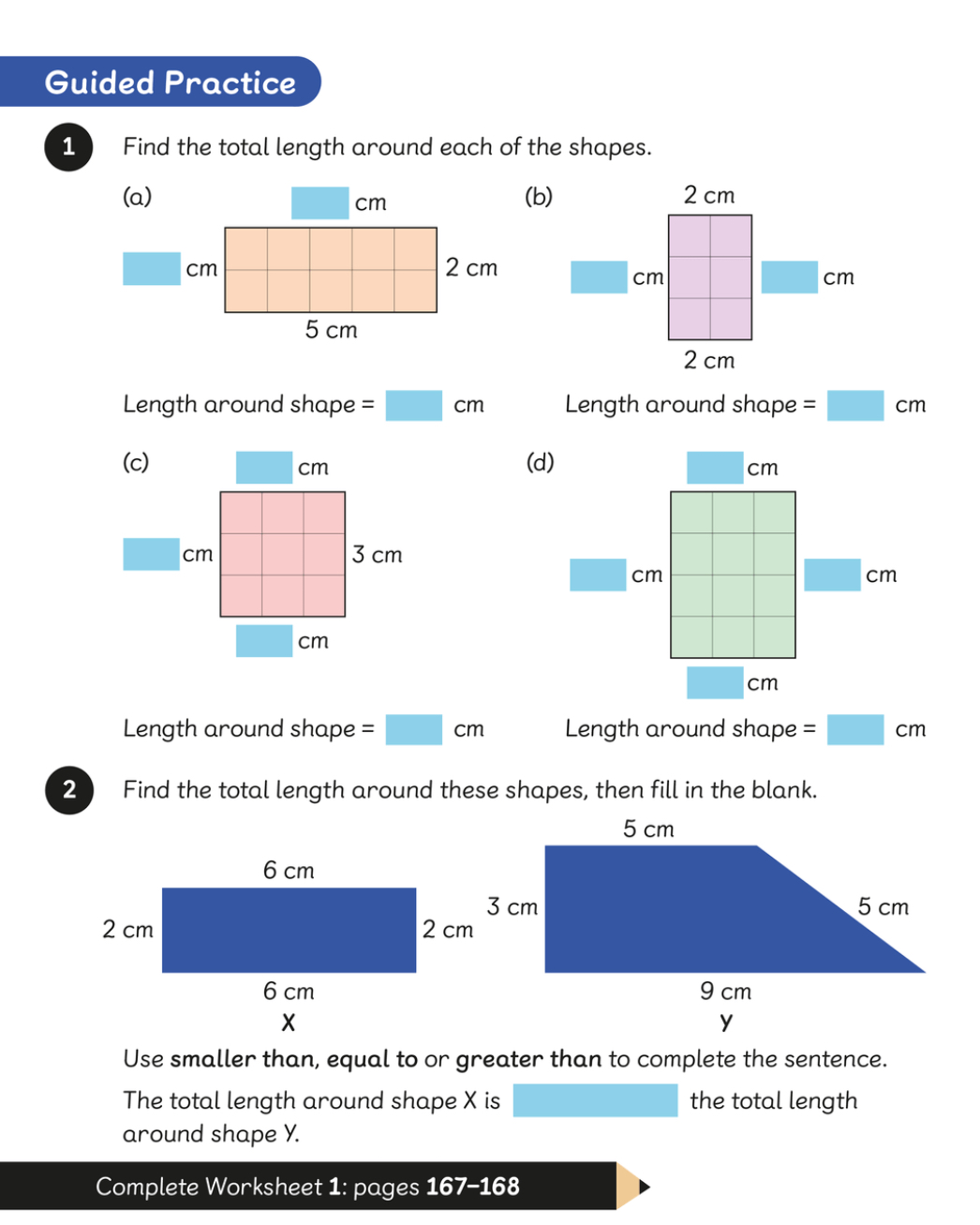 Guided Practice

1 Find the total length around each of the shapes.

(a)

cm

cm 2 cm

5 cm

Length around shape = cm

(b)

2 cm

cm cm

2 cm

Length around shape = cm

(c)

cm

cm 3 cm

cm

Length around shape = cm

(d)

cm

cm cm

cm

Length around shape = cm

2 Find the total length around these shapes, then fill in the blank.

6 cm

2 cm 2 cm

6 cm

X

5 cm

3 cm 5 cm

9 cm

Y

Use smaller than, equal to or greater than to complete the sentence.

The total length around shape X is the total length around shape Y.

Complete Worksheet 1: pages 167–168